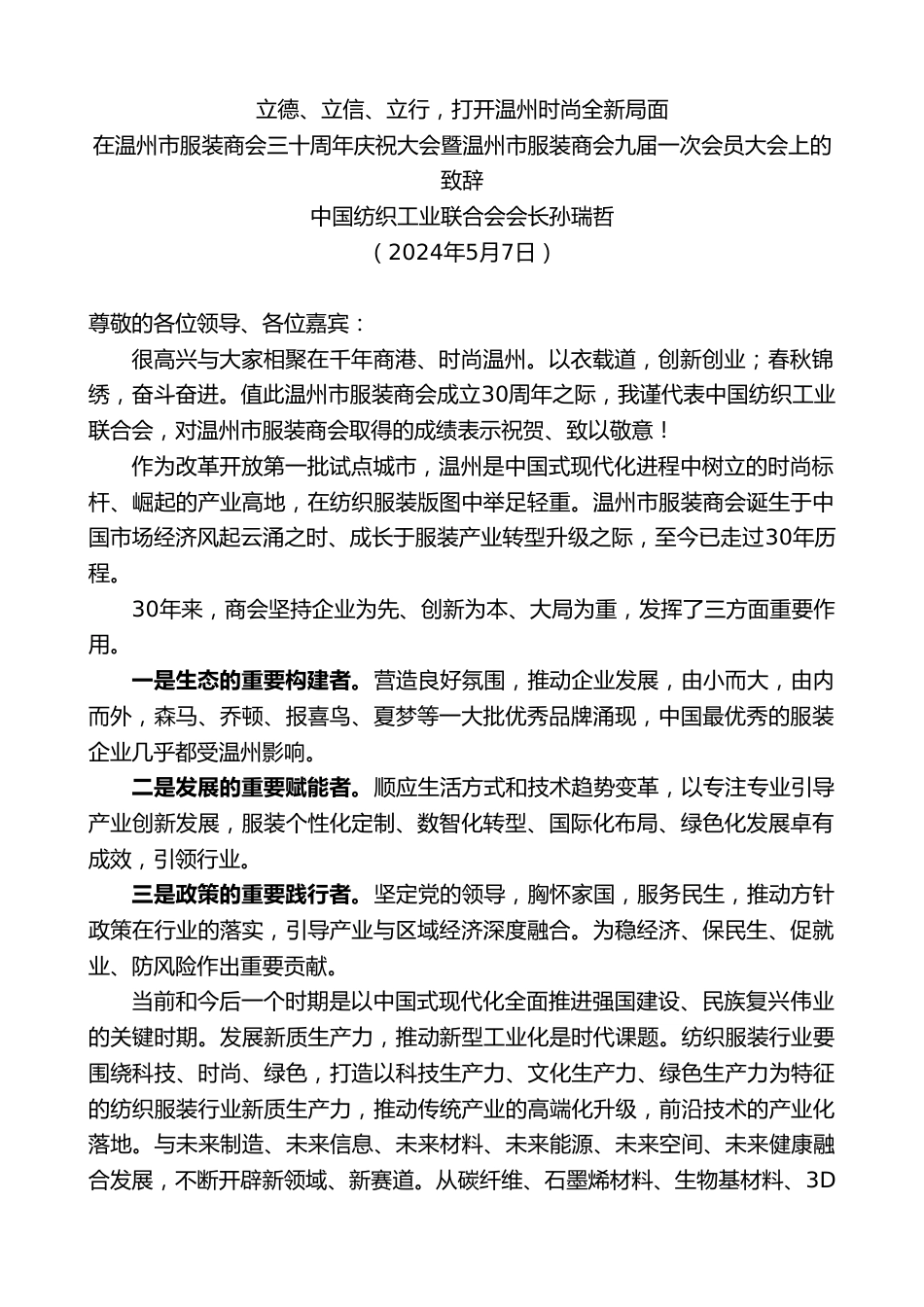 立德、立信、立行，打开温州时尚全新局面
在温州市服装商会三十周年庆祝大会暨温州市服装商会九届一次会员大会上的致辞
中国纺织工业联合会会长孙瑞哲
（2024年5月7日）

尊敬的各位领导、各位嘉宾：

很高兴与大家相聚在千年商港、时尚温州。以衣载道，创新创业；春秋锦绣，奋斗奋进。值此温州市服装商会成立30周年之际，我谨代表中国纺织工业联合会，对温州市服装商会取得的成绩表示祝贺、致以敬意！

作为改革开放第一批试点城市，温州是中国式现代化进程中树立的时尚标杆、崛起的产业高地，在纺织服装版图中举足轻重。温州市服装商会诞生于中国市场经济风起云涌之时、成长于服装产业转型升级之际，至今已走过30年历程。

30年来，商会坚持企业为先、创新为本、大局为重，发挥了三方面重要作用。

一是生态的重要构建者。营造良好氛围，推动企业发展，由小而大，由内而外，森马、乔顿、报喜鸟、夏梦等一大批优秀品牌涌现，中国最优秀的服装企业几乎都受温州影响。

二是发展的重要赋能者。顺应生活方式和技术趋势变革，以专注专业引导产业创新发展，服装个性化定制、数智化转型、国际化布局、绿色化发展卓有成效，引领行业。

三是政策的重要践行者。坚定党的领导，胸怀家国，服务民生，推动方针政策在行业的落实，引导产业与区域经济深度融合。为稳经济、保民生、促就业、防风险作出重要贡献。

当前和今后一个时期是以中国式现代化全面推进强国建设、民族复兴伟业的关键时期。发展新质生产力，推动新型工业化是时代课题。纺织服装行业要围绕科技、时尚、绿色，打造以科技生产力、文化生产力、绿色生产力为特征的纺织服装行业新质生产力，推动传统产业的高端化升级，前沿技术的产业化落地。与未来制造、未来信息、未来材料、未来能源、未来空间、未来健康融合发展，不断开辟新领域、新赛道。从碳纤维、石墨烯材料、生物基材料、3D